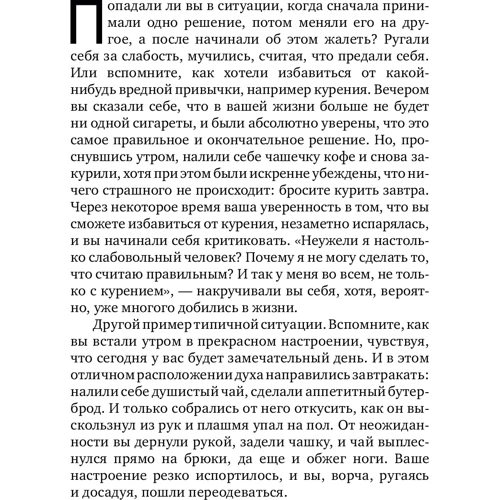 Попадали ли вы в ситуации, когда сначала принимали одно решение, потом меняли его на другое, а после начинали об этом жалеть? Ругали себя за слабость, мучились, считая, что предали себя. Или вспомните, как хотели избавиться от какой-нибудь вредной привычки, например курения. Вечером вы сказали себе, что в вашей жизни больше не будет ни одной сигареты, и были абсолютно уверены, что это самое правильное и окончательное решение. Но, проснувшись утром, налили себе чашечку кофе и снова закурили, хотя при этом были искренне убеждены, что ничего страшного не происходит: бросите курить завтра. Через некоторое время ваша уверенность в том, что вы сможете избавиться от курения, незаметно испарялась, и вы начинали себя критиковать. «Неужели я настолько слабовольный человек? Почему я не могу сделать то, что считаю правильным? И так у меня во всем, не только с курением», — накручивали вы себя, хотя, вероятно, уже многого добились в жизни.

Другой пример типичной ситуации. Вспомните, как вы встали утром в прекрасном настроении, чувствуя, что сегодня у вас будет замечательный день. И в этом отличном расположении духа направились завтракать: налили себе душистый чай, сделали аппетитный бутерброд. И только собрались от него откусить, как он выскользнул из рук и плашмя упал на пол. От неожиданности вы дернули рукой, задели чашку, и чай выплеснулся прямо на брюки, да еще и обжег ноги. Ваше настроение резко испортилось, и вы, ворча, ругаясь и досадуя, пошли переодеваться.